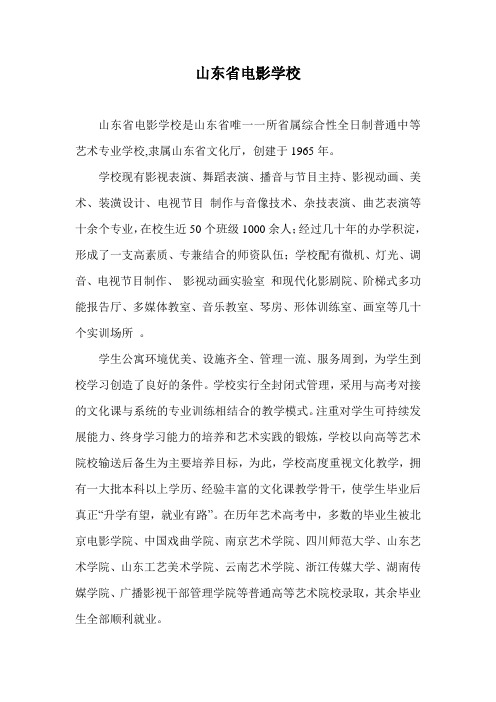 山东省电影学校

山东省电影学校是山东省唯一一所省属综合性全日制普通中等艺术专业学校,隶属山东省文化厅，创建于 1965 年。

学校现有影视表演、舞蹈表演、播音与节目主持、影视动画、美术、装潢设计、电视节目 制作与音像技术、杂技表演、曲艺表演等十余个专业,在校生近 50 个班级 1000 余人；经过几十年的办学积淀，形成了一支高素质、专兼结合的师资队伍；学校配有微机、灯光、调音、电视节目制作、 影视动画实验室 和现代化影剧院、阶梯式多功能报告厅、多媒体教室、音乐教室、琴房、形体训练室、画室等几十个实训场所 。

学生公寓环境优美、设施齐全、管理一流、服务周到，为学生到校学习创造了良好的条件。学校实行全封闭式管理，采用与高考对接的文化课与系统的专业训练相结合的教学模式。注重对学生可持续发展能力、终身学习能力的培养和艺术实践的锻炼，学校以向高等艺术院校输送后备生为主要培养目标，为此，学校高度重视文化教学，拥有一大批本科以上学历、经验丰富的文化课教学骨干，使学生毕业后真正“升学有望，就业有路”。在历年艺术高考中，多数的毕业生被北京电影学院、中国戏曲学院、南京艺术学院、四川师范大学、山东艺术学院、山东工艺美术学院、云南艺术学院、浙江传媒大学、湖南传媒学院、广播影视干部管理学院等普通高等艺术院校录取，其余毕业生全部顺利就业。